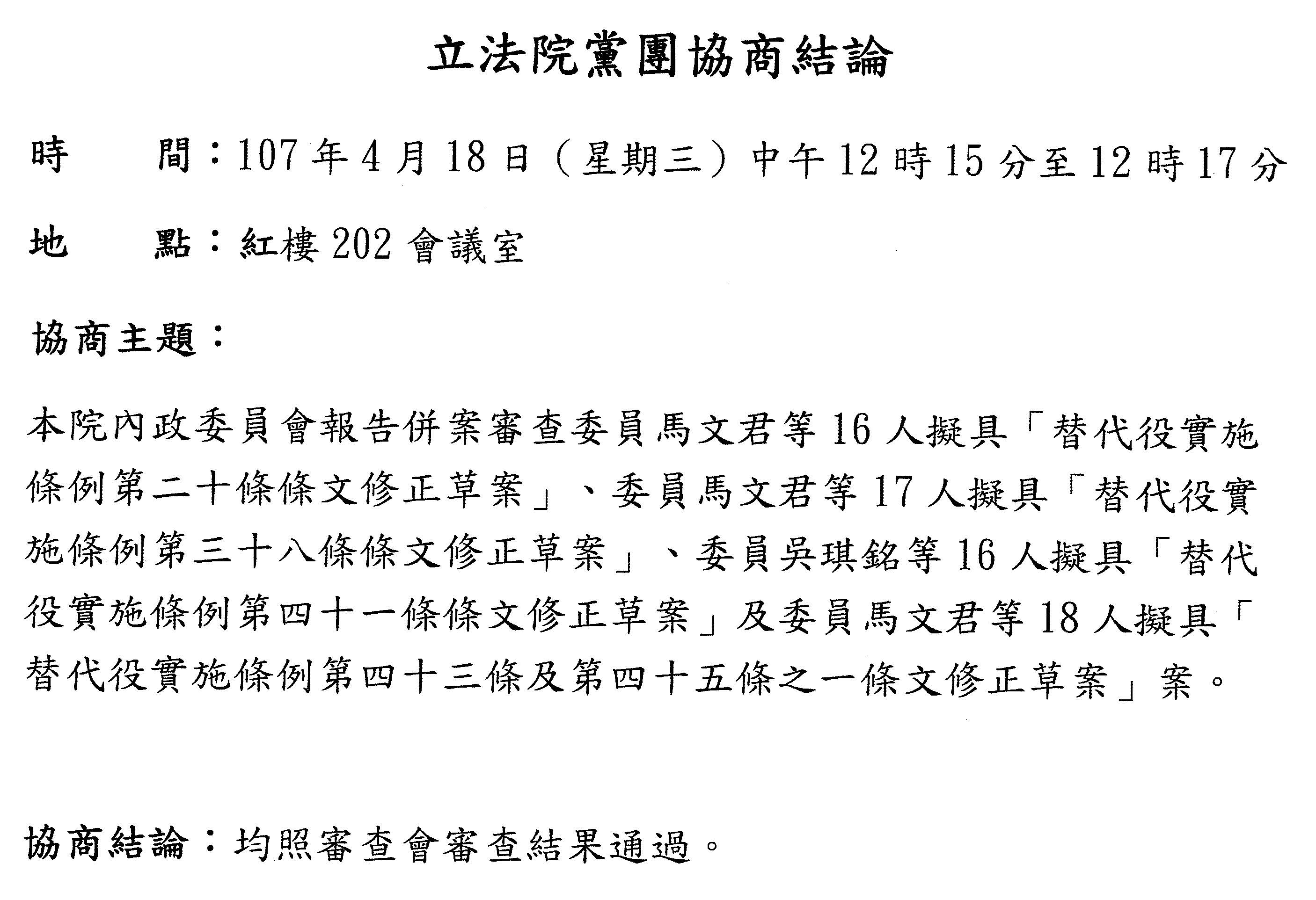 立法院黨團協商結論

時　　間：107年4月18日（星期三）中午12時15分至12時17分

地　　點：紅樓202會議室

協商主題：

本院內政委員會報告併案審查委員馬文君等16人擬具「替代役實施條例第二十條條文修正草案」、委員馬文君等17人擬具「替代役實施條例第三十八條條文修正草案」、委員吳琪銘等16人擬具「替代役實施條例第四十一條條文修正草案」及委員馬文君等18人擬具「替代役實施條例第四十三條及第四十五條之一條文修正草案」案。

協商結論：均照審查會審查結果通過。